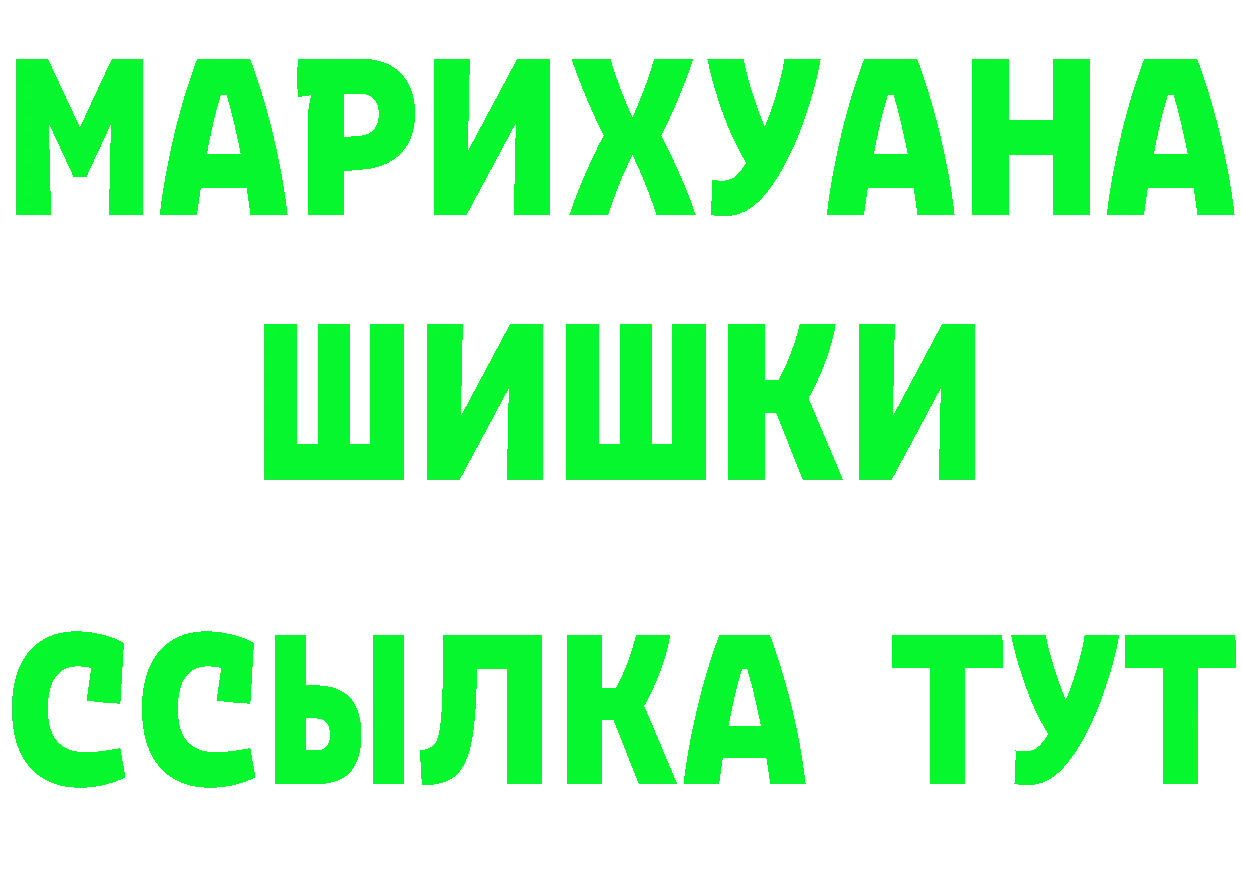 МАРИХУАНА
ШИШКИ
ССЫЛКА ТУТ